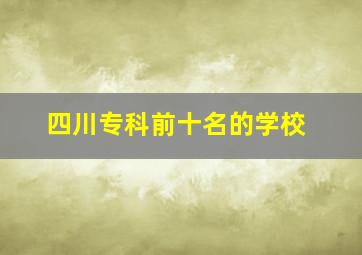 四川专科前十名的学校